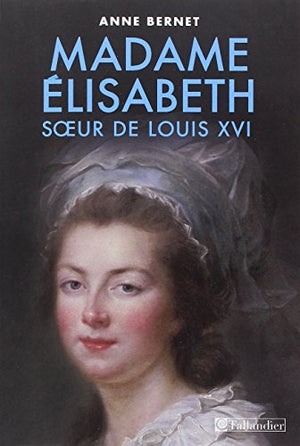 ANNE BERNET

MADAME ÉLISABETH

SŒUR DE LOUIS XVI

Tallandier